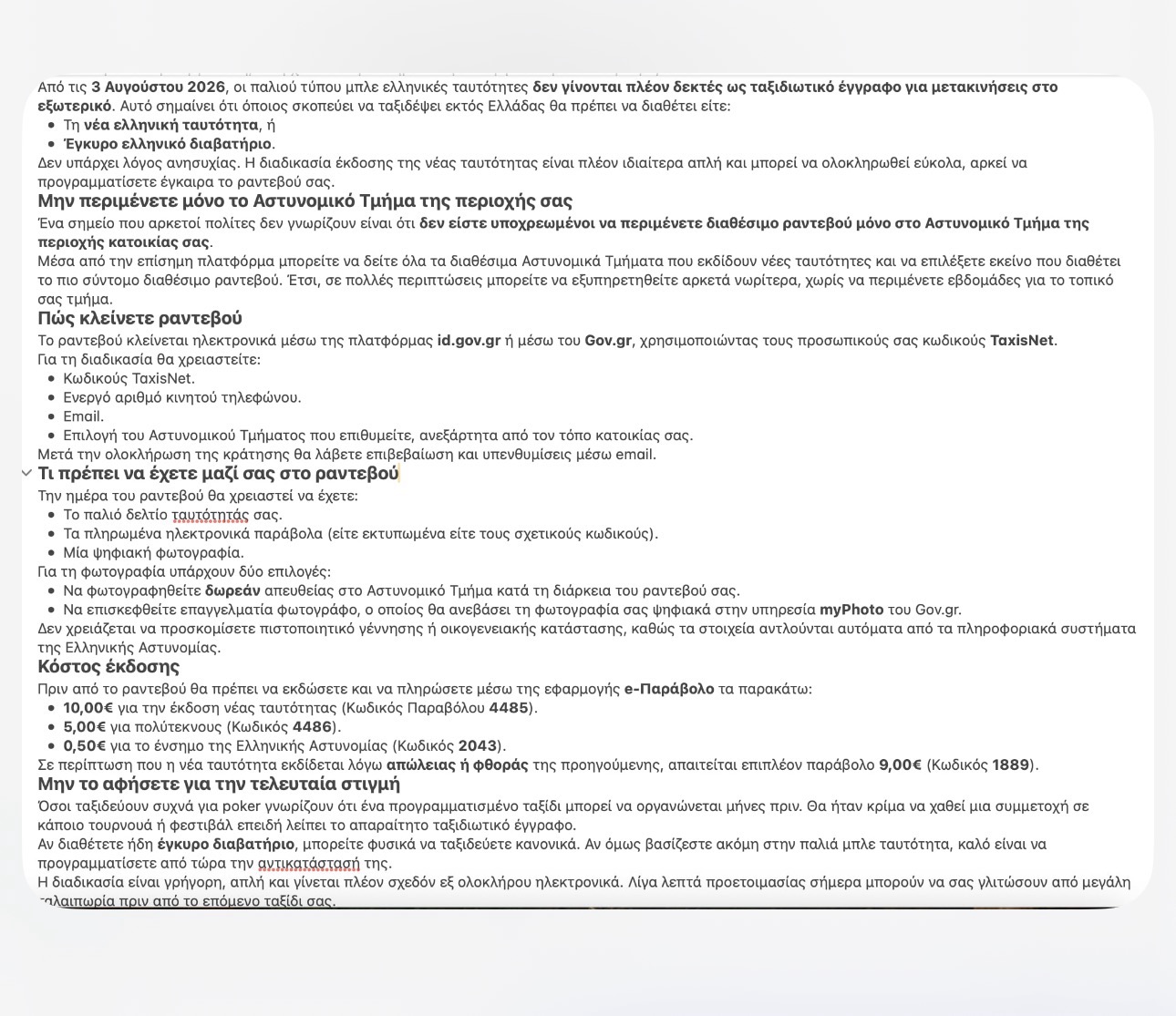 Από τις 3 Αυγούστου 2026, οι παλιού τύπου μπλε ελληνικές ταυτότητες δεν γίνονται πλέον δεκτές ως ταξιδιωτικό έγγραφο για μετακινήσεις στο εξωτερικό. Αυτό σημαίνει ότι όποιος σκοπεύει να ταξιδέψει εκτός Ελλάδας θα πρέπει να διαθέτει είτε:

- Τη νέα ελληνική ταυτότητα, ή
- Έγκυρο ελληνικό διαβατήριο.

Δεν υπάρχει λόγος ανησυχίας. Η διαδικασία έκδοσης της νέας ταυτότητας είναι πλέον ιδιαίτερα απλή και μπορεί να ολοκληρωθεί εύκολα, αρκεί να προγραμματίσετε έγκαιρα το ραντεβού σας.

Μην περιμένετε μόνο το Αστυνομικό Τμήμα της περιοχής σας

Ένα σημείο που αρκετοί πολίτες δεν γνωρίζουν είναι ότι δεν είστε υποχρεωμένοι να περιμένετε διαθέσιμο ραντεβού μόνο στο Αστυνομικό Τμήμα της περιοχής κατοικίας σας.

Μέσα από την επίσημη πλατφόρμα μπορείτε να δείτε όλα τα διαθέσιμα Αστυνομικά Τμήματα που εκδίδουν νέες ταυτότητες και να επιλέξετε εκείνο που διαθέτει το πιο σύντομο διαθέσιμο ραντεβού. Έτσι, σε πολλές περιπτώσεις μπορείτε να εξυπηρετηθείτε αρκετά νωρίτερα, χωρίς να περιμένετε εβδομάδες για το τοπικό σας τμήμα.

Πώς κλείνετε ραντεβού

Το ραντεβού κλείνεται ηλεκτρονικά μέσω της πλατφόρμας id.gov.gr ή μέσω του Gov.gr, χρησιμοποιώντας τους προσωπικούς σας κωδικούς TaxisNet.

Για τη διαδικασία θα χρειαστείτε:

- Κωδικούς TaxisNet.
- Ενεργό αριθμό κινητού τηλεφώνου.
- Email.
- Επιλογή του Αστυνομικού Τμήματος που επιθυμείτε, ανεξάρτητα από τον τόπο κατοικίας σας.

Μετά την ολοκλήρωση της κράτησης θα λάβετε επιβεβαίωση και υπενθυμίσεις μέσω email.

Τι πρέπει να έχετε μαζί σας στο ραντεβού

Την ημέρα του ραντεβού θα χρειαστεί να έχετε:

- Το παλιό δελτίο ταυτότητάς σας.
- Τα πληρωμένα ηλεκτρονικά παράβολα (είτε εκτυπωμένα είτε τους σχετικούς κωδικούς).
- Μία ψηφιακή φωτογραφία.

Για τη φωτογραφία υπάρχουν δύο επιλογές:

- Να φωτογραφηθείτε δωρεάν απευθείας στο Αστυνομικό Τμήμα κατά τη διάρκεια του ραντεβού σας.
- Να επισκεφθείτε επαγγελματία φωτογράφο, ο οποίος θα ανεβάσει τη φωτογραφία σας ψηφιακά στην υπηρεσία myPhoto του Gov.gr.

Δεν χρειάζεται να προσκομίσετε πιστοποιητικό γέννησης ή οικογενειακής κατάστασης, καθώς τα στοιχεία αντλούνται αυτόματα από τα πληροφοριακά συστήματα της Ελληνικής Αστυνομίας.

Κόστος έκδοσης

Πριν από το ραντεβού θα πρέπει να εκδώσετε και να πληρώσετε μέσω της εφαρμογής e-Παράβολο τα παρακάτω:

- 10,00€ για την έκδοση νέας ταυτότητας (Κωδικός Παραβόλου 4485).
- 5,00€ για πολύτεκνους (Κωδικός 4486).
- 0,50€ για το ένσημο της Ελληνικής Αστυνομίας (Κωδικός 2043).

Σε περίπτωση που η νέα ταυτότητα εκδίδεται λόγω απώλειας ή φθοράς της προηγούμενης, απαιτείται επιπλέον παράβολο 9,00€ (Κωδικός 1889).

Μην το αφήσετε για την τελευταία στιγμή

Όσοι ταξιδεύουν συχνά για poker γνωρίζουν ότι ένα προγραμματισμένο ταξίδι μπορεί να οργανώνεται μήνες πριν. Θα ήταν κρίμα να χαθεί μια συμμετοχή σε κάποιο τουρνουά ή φεστιβάλ επειδή λείπει το απαραίτητο ταξιδιωτικό έγγραφο.

Αν διαθέτετε ήδη έγκυρο διαβατήριο, μπορείτε φυσικά να ταξιδεύετε κανονικά. Αν όμως βασίζεστε ακόμη στην παλιά μπλε ταυτότητα, καλό είναι να προγραμματίσετε από τώρα την αντικατάστασή της.

Η διαδικασία είναι γρήγορη, απλή και γίνεται πλέον σχεδόν εξ ολοκλήρου ηλεκτρονικά. Λίγα λεπτά προετοιμασίας σήμερα μπορούν να σας γλιτώσουν από μεγάλη ταλαιπωρία πριν από το επόμενο ταξίδι σας.